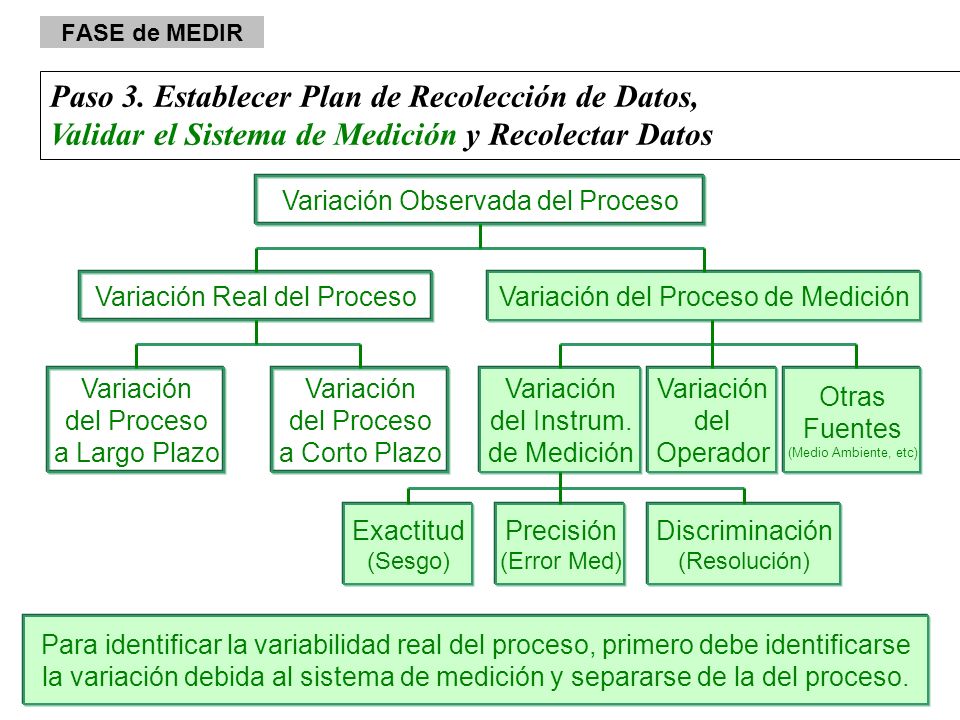 FASE de MEDIR

Paso 3. Establecer Plan de Recolección de Datos, Validar el Sistema de Medición y Recolectar Datos

Variación Observada del Proceso

Variación Real del Proceso

Variación del Proceso de Medición

Variación del Proceso a Largo Plazo

Variación del Proceso a Corto Plazo

Variación del Instrum. de Medición

Variación del Operador

Otras Fuentes (Medio Ambiente, etc)

Exactitud (Sesgo)

Precisión (Error Med)

Discriminación (Resolución)

Para identificar la variabilidad real del proceso, primero debe identificarse la variación debida al sistema de medición y separarse de la del proceso.